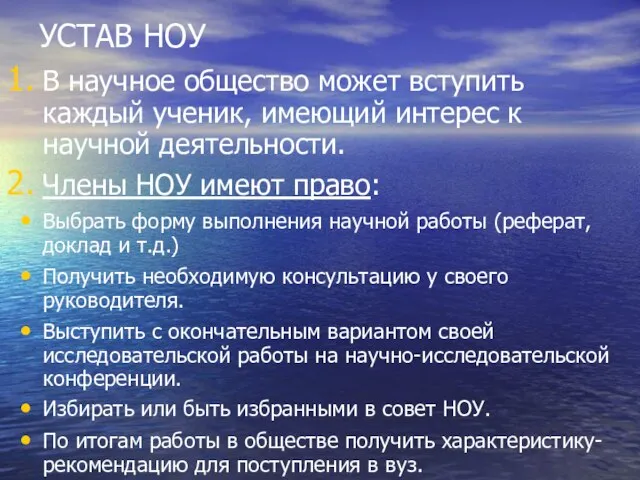 УСТАВ НОУ

1. В научное общество может вступить каждый ученик, имеющий интерес к научной деятельности.

2. Члены НОУ имеют право:

• Выбрать форму выполнения научной работы (реферат, доклад и т.д.)

• Получить необходимую консультацию у своего руководителя.

• Выступить с окончательным вариантом своей исследовательской работы на научно-исследовательской конференции.

• Избирать или быть избранными в совет НОУ.

• По итогам работы в обществе получить характеристику-рекомендацию для поступления в вуз.